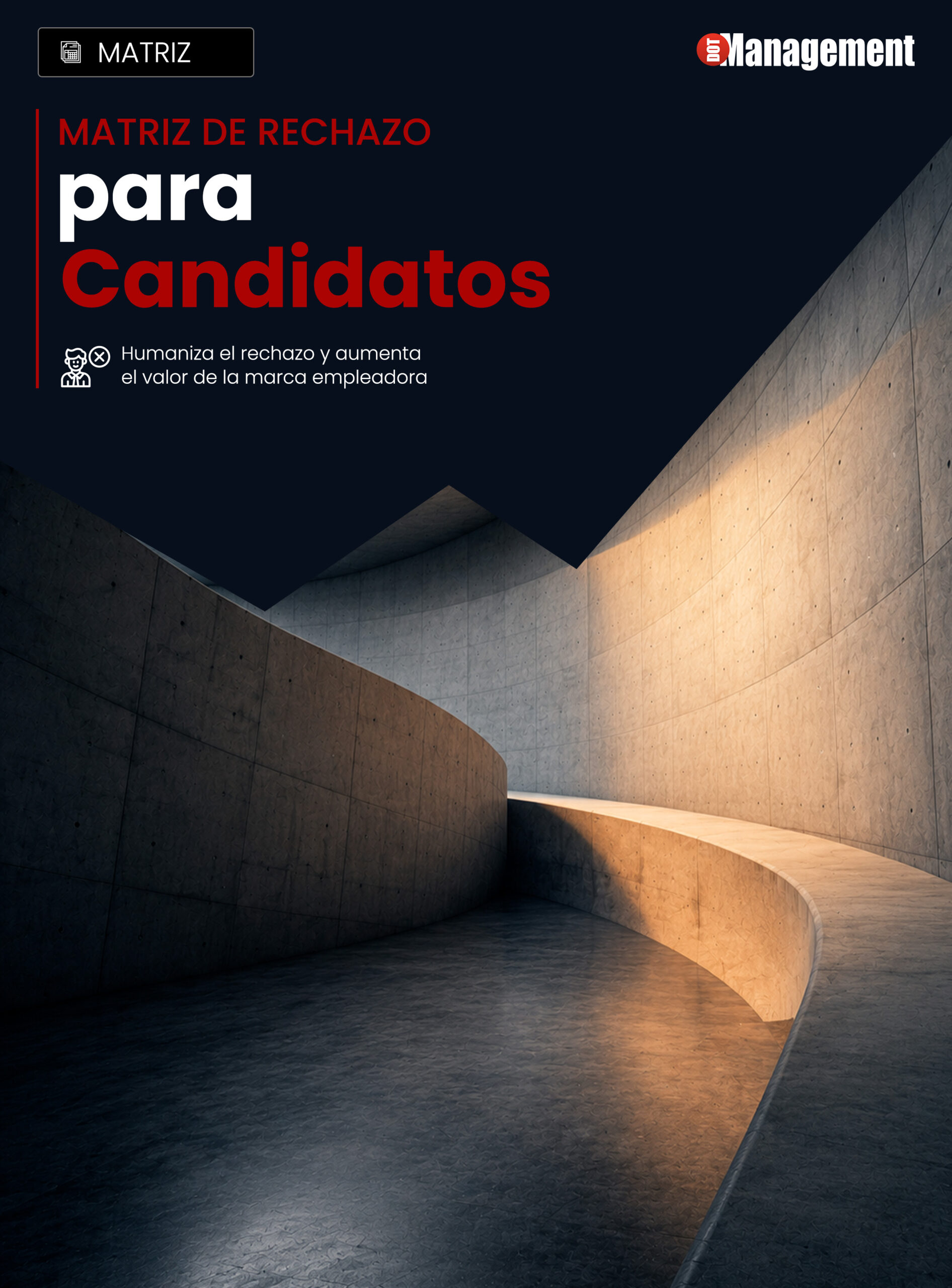 MATRIZ

DOT Management

MATRIZ DE RECHAZO
para
Candidatos

Humaniza el rechazo y aumenta el valor de la marca empleadora